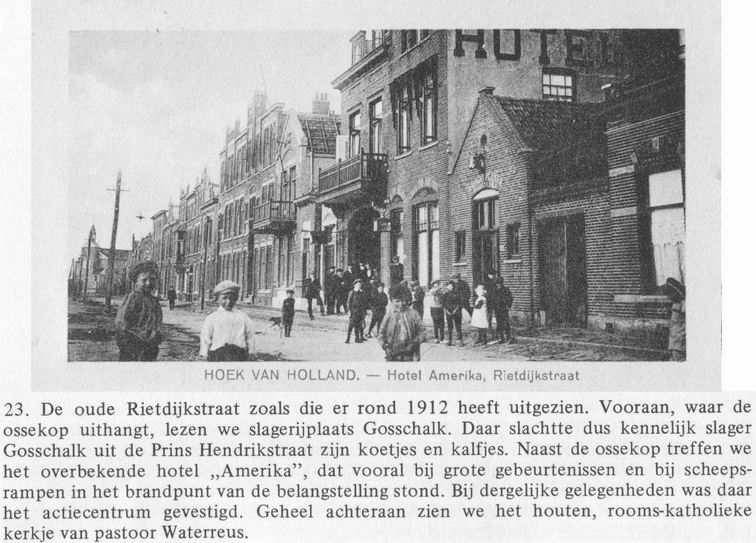 HOTEL

HOEK VAN HOLLAND. — Hotel Amerika, Rietdijkstraat

23. De oude Rietdijkstraat zoals die er rond 1912 heeft uitgezien. Vooraan, waar de ossekop uithangt, lezen we slagerijplaats Gosschalk. Daar slachtte dus kennelijk slager Gosschalk uit de Prins Hendrikstraat zijn koetjes en kalfjes. Naast de ossekop treffen we het overbekende hotel „Amerika", dat vooral bij grote gebeurtenissen en bij scheepsrampen in het brandpunt van de belangstelling stond. Bij dergelijke gelegenheden was daar het actiecentrum gevestigd. Geheel achteraan zien we het houten, rooms-katholieke kerkje van pastoor Waterreus.